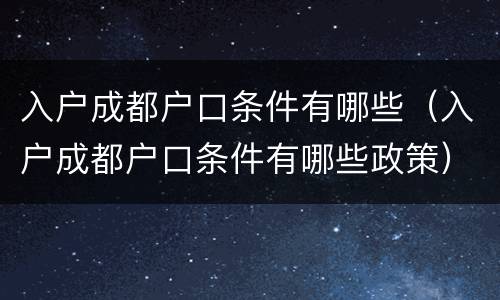 入户成都户口条件有哪些（入户成都户口条件有哪些政策）